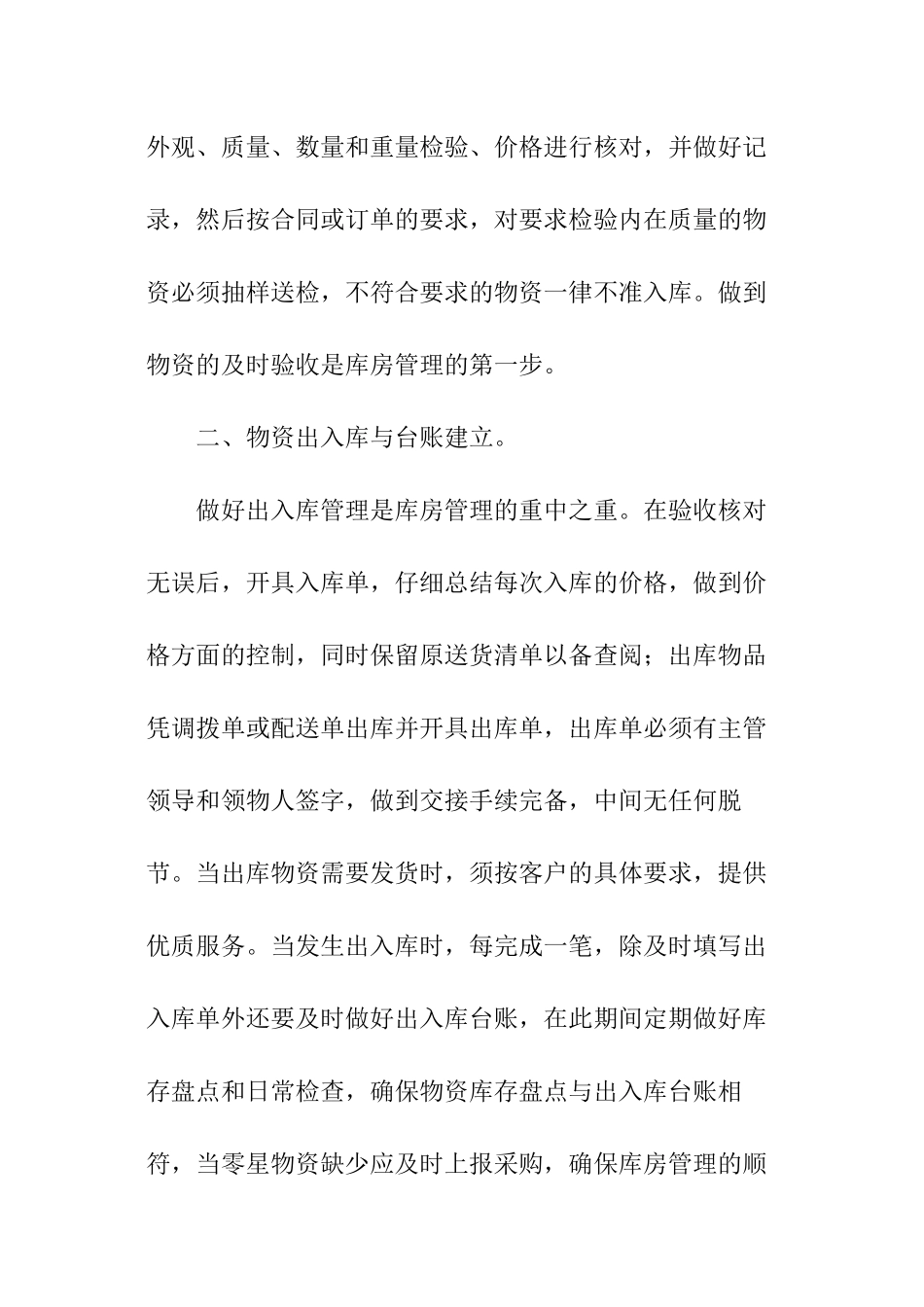 外观、质量、数量和重量检验、价格进行核对，并做好记录，然后按合同或订单的要求，对要求检验内在质量的物资必须抽样送检，不符合要求的物资一律不准入库。做到物资的及时验收是库房管理的第一步。

二、物资出入库与台账建立。

做好出入库管理是库房管理的重中之重。在验收核对无误后，开具入库单，仔细总结每次入库的价格，做到价格方面的控制，同时保留原送货清单以备查阅；出库物品凭调拨单或配送单出库并开具出库单，出库单必须有主管领导和领物人签字，做到交接手续完备，中间无任何脱节。当出库物资需要发货时，须按客户的具体要求，提供优质服务。当发生出入库时，每完成一笔，除及时填写出入库单外还要及时做好出入库台账，在此期间定期做好库存盘点和日常检查，确保物资库存盘点与出入库台账相符，当零星物资缺少应及时上报采购，确保库房管理的顺